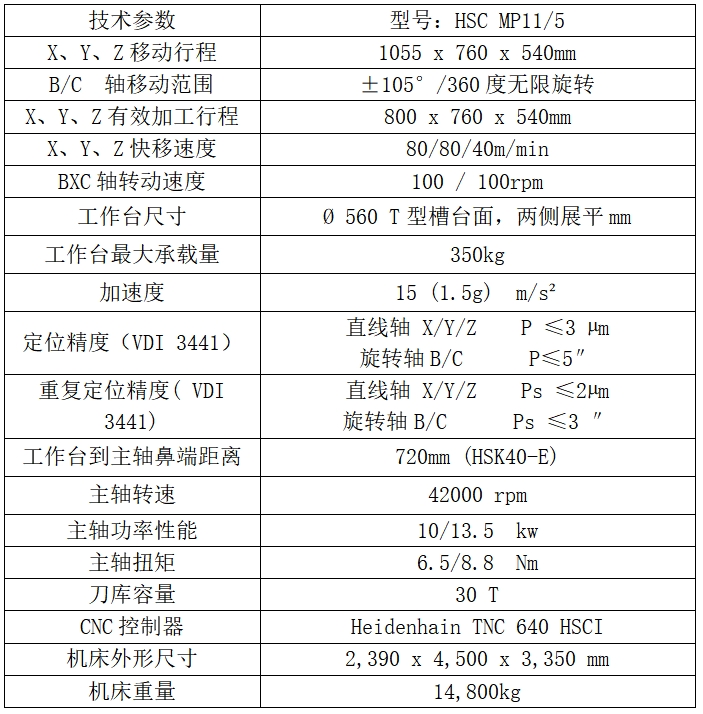 | 技术参数 | 型号：HSC MP11/5 |
|---|---|
| X、Y、Z 移动行程 | 1055 x 760 x 540mm |
| B/C 轴移动范围 | ±105°/360 度无限旋转 |
| X、Y、Z 有效加工行程 | 800 x 760 x 540mm |
| X、Y、Z 快移速度 | 80/80/40m/min |
| BXC 轴转动速度 | 100 / 100rpm |
| 工作台尺寸 | Ø 560 T 型槽台面，两侧展平 mm |
| 工作台最大承载量 | 350kg |
| 加速度 | 15 (1.5g) m/s² |
| 定位精度（VDI 3441） | 直线轴 X/Y/Z P ≤3 μm 旋转轴 B/C P≤5″ |
| 重复定位精度（ VDI 3441） | 直线轴 X/Y/Z Ps ≤2μm 旋转轴 B/C Ps ≤3 ″ |
| 工作台到主轴鼻端距离 | 720mm (HSK40-E) |
| 主轴转速 | 42000 rpm |
| 主轴功率性能 | 10/13.5 kw |
| 主轴扭矩 | 6.5/8.8 Nm |
| 刀库容量 | 30 T |
| CNC 控制器 | Heidenhain TNC 640 HSCI |
| 机床外形尺寸 | 2,390 x 4,500 x 3,350 mm |
| 机床重量 | 14,800kg |